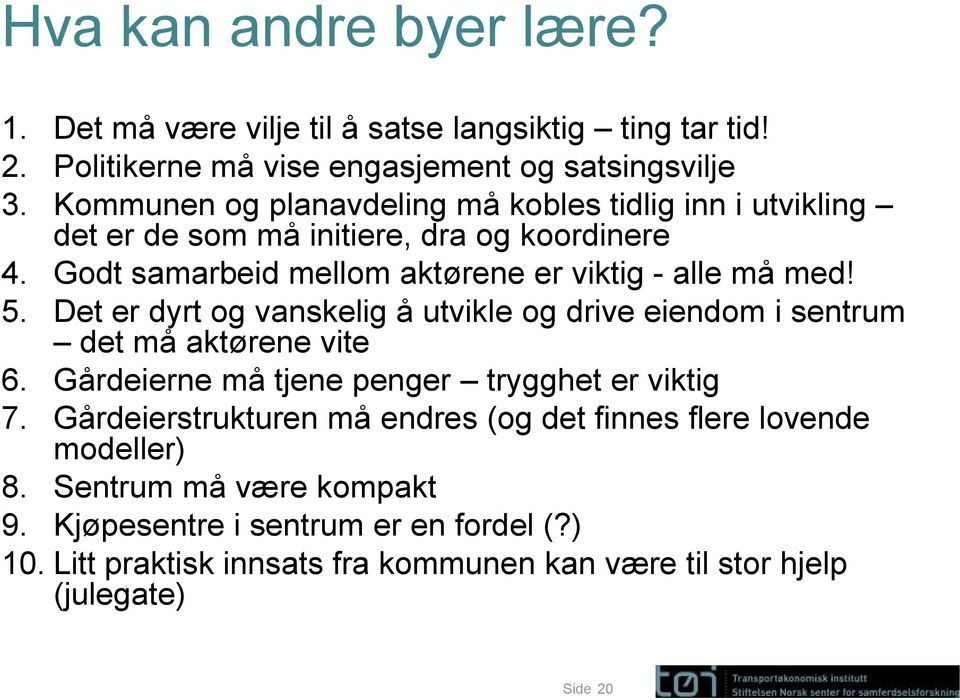 Hva kan andre byer lære?

1. Det må være vilje til å satse langsiktig – ting tar tid!
2. Politikerne må vise engasjement og satsingsvilje
3. Kommunen og planavdeling må kobles tidlig inn i utvikling – det er de som må initiere, dra og koordinere
4. Godt samarbeid mellom aktørene er viktig - alle må med!
5. Det er dyrt og vanskelig å utvikle og drive eiendom i sentrum – det må aktørene vite
6. Gårdeierne må tjene penger – trygghet er viktig
7. Gårdeierstrukturen må endres (og det finnes flere lovende modeller)
8. Sentrum må være kompakt
9. Kjøpesentre i sentrum er en fordel (?)
10. Litt praktisk innsats fra kommunen kan være til stor hjelp (julegate)

Side 20

tøi Transportøkonomisk institutt
Stiftelsen Norsk senter for samferdselsforskning